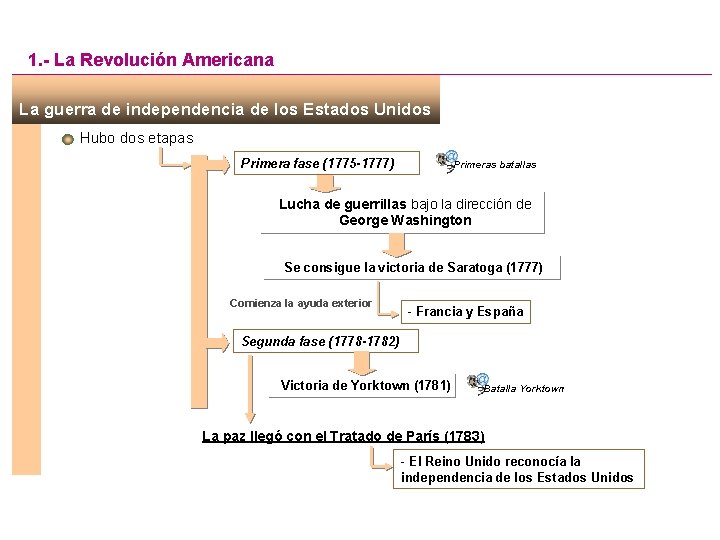 1.- La Revolución Americana

La guerra de independencia de los Estados Unidos

Hubo dos etapas

Primera fase (1775-1777)

Primeras batallas

Lucha de guerrillas bajo la dirección de George Washington

Se consigue la victoria de Saratoga (1777)

Comienza la ayuda exterior

- Francia y España

Segunda fase (1778-1782)

Victoria de Yorktown (1781)

Batalla Yorktown

La paz llegó con el Tratado de París (1783)

- El Reino Unido reconocía la independencia de los Estados Unidos